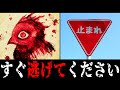 止まれ

すぐ逃げてください